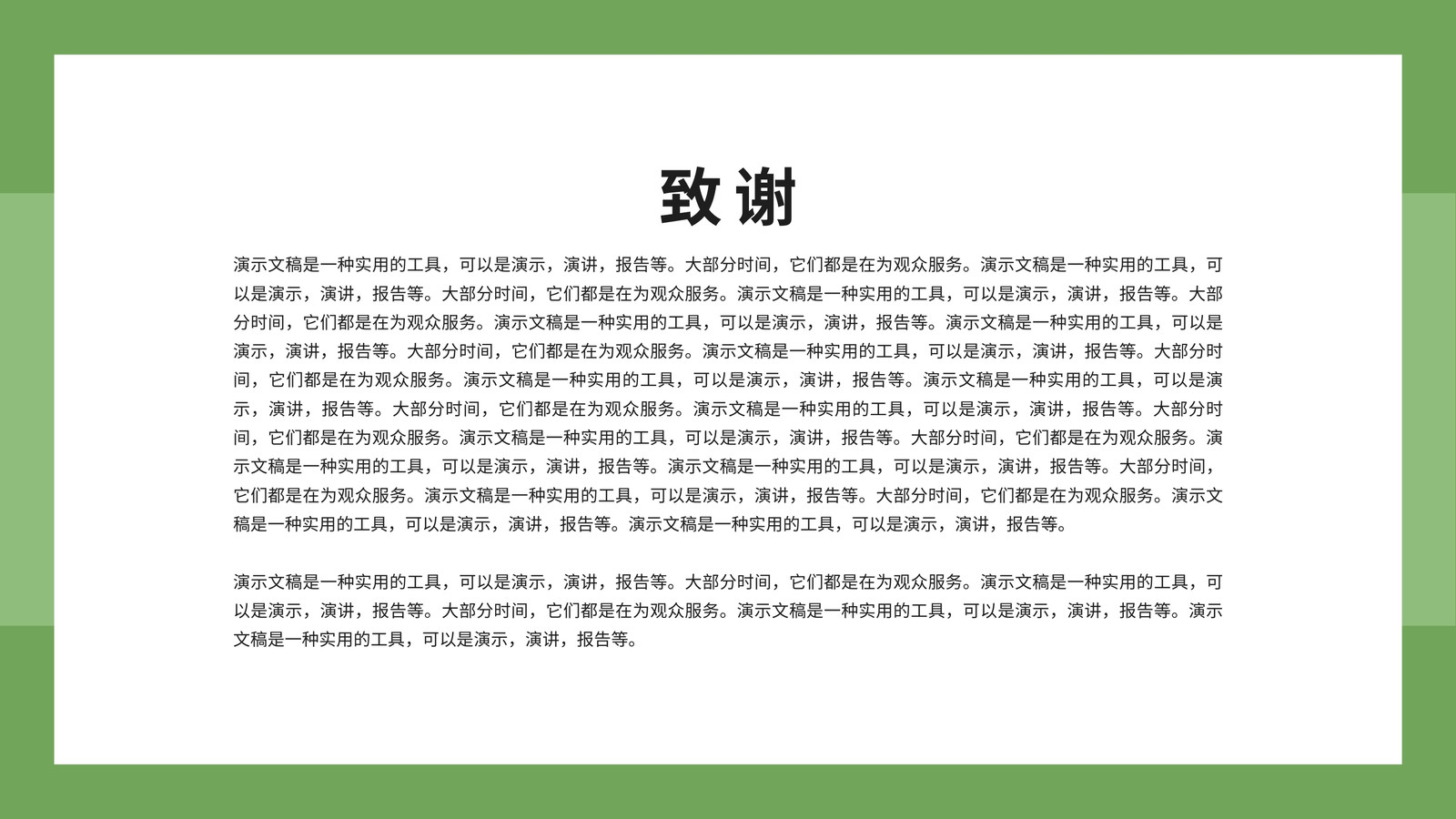 致谢

演示文稿是一种实用的工具，可以是演示，演讲，报告等。大部分时间，它们都是在为观众服务。演示文稿是一种实用的工具，可以是演示，演讲，报告等。大部分时间，它们都是在为观众服务。演示文稿是一种实用的工具，可以是演示，演讲，报告等。大部分时间，它们都是在为观众服务。演示文稿是一种实用的工具，可以是演示，演讲，报告等。演示文稿是一种实用的工具，可以是演示，演讲，报告等。大部分时间，它们都是在为观众服务。演示文稿是一种实用的工具，可以是演示，演讲，报告等。大部分时间，它们都是在为观众服务。演示文稿是一种实用的工具，可以是演示，演讲，报告等。演示文稿是一种实用的工具，可以是演示，演讲，报告等。大部分时间，它们都是在为观众服务。演示文稿是一种实用的工具，可以是演示，演讲，报告等。大部分时间，它们都是在为观众服务。演示文稿是一种实用的工具，可以是演示，演讲，报告等。大部分时间，它们都是在为观众服务。演示文稿是一种实用的工具，可以是演示，演讲，报告等。演示文稿是一种实用的工具，可以是演示，演讲，报告等。大部分时间，它们都是在为观众服务。演示文稿是一种实用的工具，可以是演示，演讲，报告等。大部分时间，它们都是在为观众服务。演示文稿是一种实用的工具，可以是演示，演讲，报告等。演示文稿是一种实用的工具，可以是演示，演讲，报告等。

演示文稿是一种实用的工具，可以是演示，演讲，报告等。大部分时间，它们都是在为观众服务。演示文稿是一种实用的工具，可以是演示，演讲，报告等。大部分时间，它们都是在为观众服务。演示文稿是一种实用的工具，可以是演示，演讲，报告等。演示文稿是一种实用的工具，可以是演示，演讲，报告等。